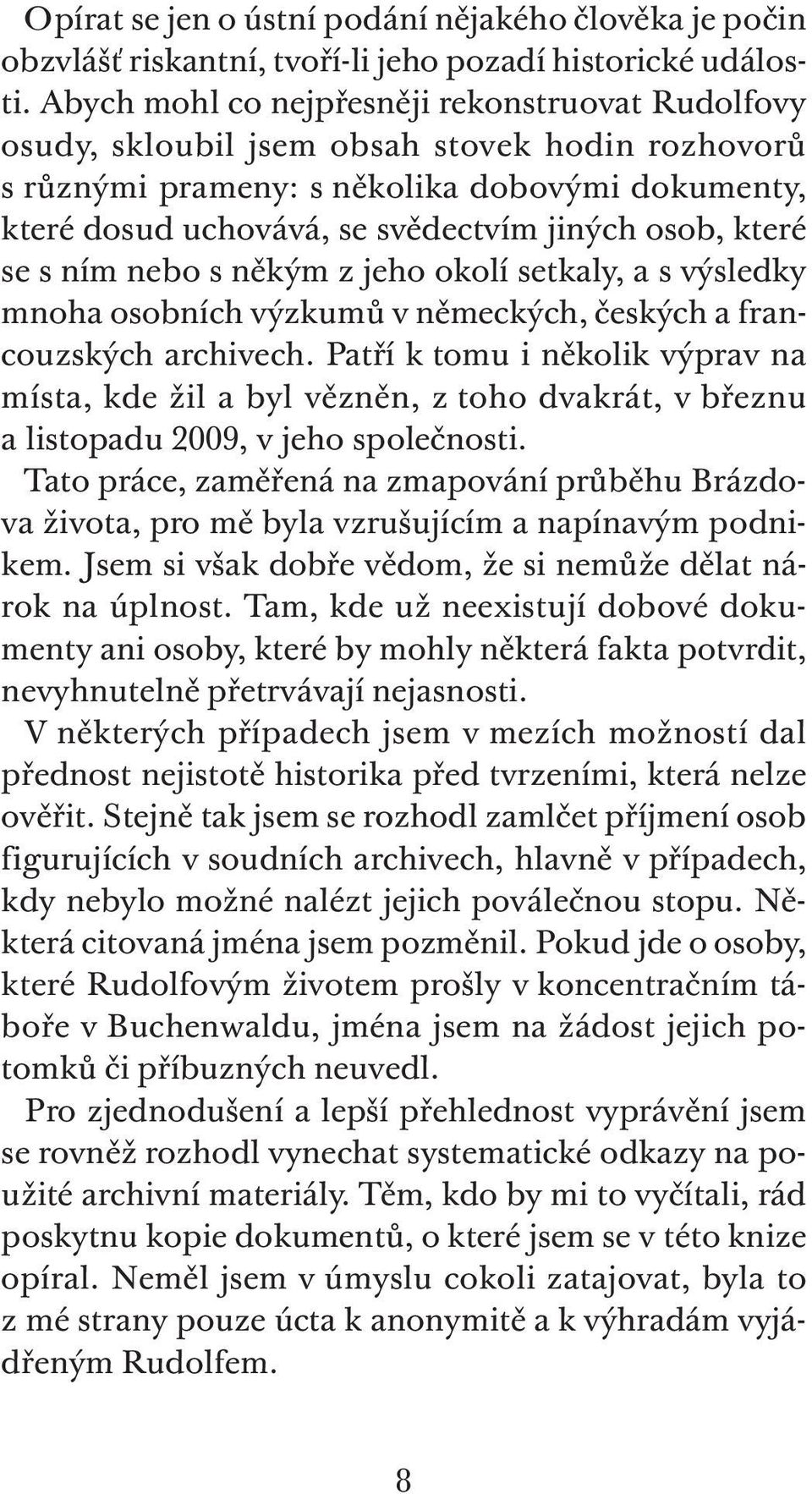 Opírat se jen o ústní podání nějakého člověka je počin obzvlášť riskantní, tvoří-li jeho pozadí historické události. Abych mohl co nejpřesněji rekonstruovat Rudolfovy osudy, skloubil jsem obsah stovek hodin rozhovorů s různými prameny: s několika dobovými dokumenty, které dosud uchovává, se svědectvím jiných osob, které se s ním nebo s někým z jeho okolí setkaly, a s výsledky mnoha osobních výzkumů v německých, českých a francouzských archivech. Patří k tomu i několik výprav na místa, kde žil a byl vězněn, z toho dvakrát, v březnu a listopadu 2009, v jeho společnosti.

Tato práce, zaměřená na zmapování průběhu Brázdova života, pro mě byla vzrušujícím a napínavým podnikem. Jsem si však dobře vědom, že si nemůže dělat nárok na úplnost. Tam, kde už neexistují dobové dokumenty ani osoby, které by mohly některá fakta potvrdit, nevyhnutelně přetrvávají nejasnosti.

V některých případech jsem v mezích možností dal přednost nejistotě historika před tvrzeními, která nelze ověřit. Stejně tak jsem se rozhodl zamlčet příjmení osob figurujících v soudních archivech, hlavně v případech, kdy nebylo možné nalézt jejich poválečnou stopu. Některá citovaná jména jsem pozměnil. Pokud jde o osoby, které Rudolfovým životem prošly v koncentračním táboře v Buchenwaldu, jména jsem na žádost jejich potomků či příbuzných neuvedl.

Pro zjednodušení a lepší přehlednost vyprávění jsem se rovněž rozhodl vynechat systematické odkazy na použité archivní materiály. Těm, kdo by mi to vyčítali, rád poskytnu kopie dokumentů, o které jsem se v této knize opíral. Neměl jsem v úmyslu cokoli zatajovat, byla to z mé strany pouze úcta k anonymitě a k výhradám vyjádřeným Rudolfem.

8